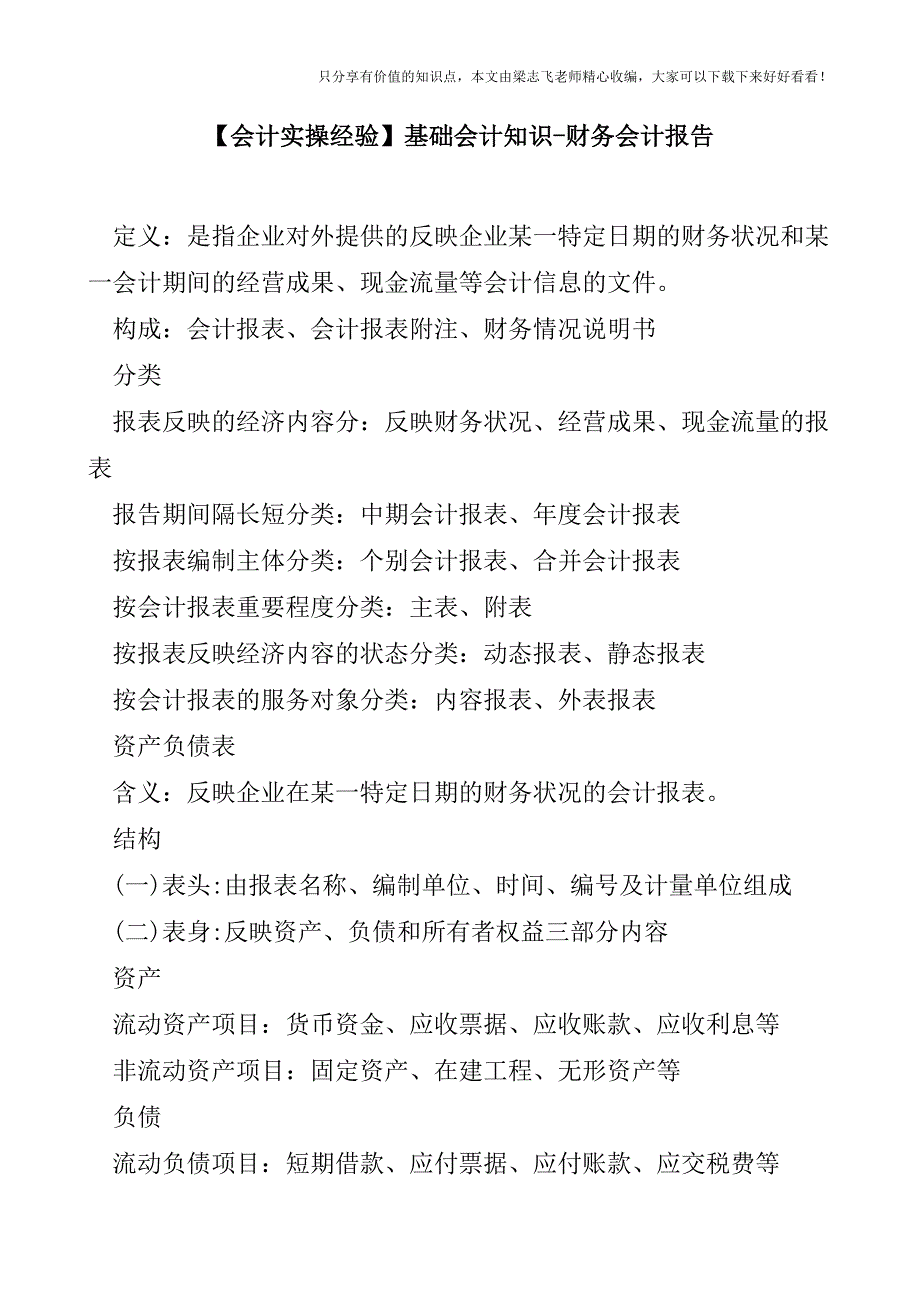 只分享有价值的知识点，本文由梁志飞老师精心收编，大家可以下载下来好好看看！

【会计实操经验】基础会计知识-财务会计报告

定义：是指企业对外提供的反映企业某一特定日期的财务状况和某一会计期间的经营成果、现金流量等会计信息的文件。

构成：会计报表、会计报表附注、财务情况说明书

分类

报表反映的经济内容分：反映财务状况、经营成果、现金流量的报表

报告期间隔长短分类：中期会计报表、年度会计报表

按报表编制主体分类：个别会计报表、合并会计报表

按会计报表重要程度分类：主表、附表

按报表反映经济内容的状态分类：动态报表、静态报表

按会计报表的服务对象分类：内容报表、外表报表

资产负债表

含义：反映企业在某一特定日期的财务状况的会计报表。

结构

(一)表头:由报表名称、编制单位、时间、编号及计量单位组成

(二)表身:反映资产、负债和所有者权益三部分内容

资产

流动资产项目：货币资金、应收票据、应收账款、应收利息等

非流动资产项目：固定资产、在建工程、无形资产等

负债

流动负债项目：短期借款、应付票据、应付账款、应交税费等